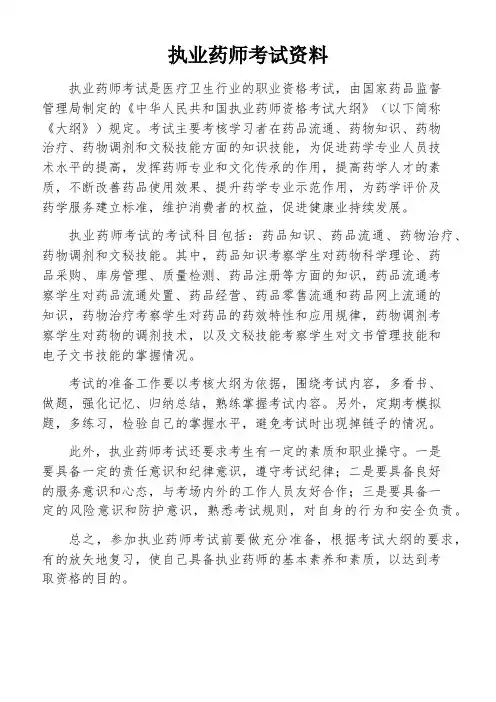 执业药师考试资料

执业药师考试是医疗卫生行业的职业资格考试，由国家药品监督管理局制定的《中华人民共和国执业药师资格考试大纲》（以下简称《大纲》）规定。考试主要考核学习者在药品流通、药物知识、药物治疗、药物调剂和文秘技能方面的知识技能，为促进药学专业人员技术水平的提高，发挥药师专业和文化传承的作用，提高药学人才的素质，不断改善药品使用效果、提升药学专业示范作用，为药学评价及药学服务建立标准，维护消费者的权益，促进健康业持续发展。

执业药师考试的考试科目包括：药品知识、药品流通、药物治疗、药物调剂和文秘技能。其中，药品知识考察学生对药物科学理论、药品采购、库房管理、质量检测、药品注册等方面的知识，药品流通考察学生对药品流通处置、药品经营、药品零售流通和药品网上流通的知识，药物治疗考察学生对药品的药效特性和应用规律，药物调剂考察学生对药物的调剂技术，以及文秘技能考察学生对文书管理技能和电子文书技能的掌握情况。

考试的准备工作要以考核大纲为依据，围绕考试内容，多看书、做题，强化记忆、归纳总结，熟练掌握考试内容。另外，定期考模拟题，多练习，检验自己的掌握水平，避免考试时出现掉链子的情况。

此外，执业药师考试还要求考生有一定的素质和职业操守。一是要具备一定的责任意识和纪律意识，遵守考试纪律；二是要具备良好的服务意识和心态，与考场内外的工作人员友好合作；三是要具备一定的风险意识和防护意识，熟悉考试规则，对自身的行为和安全负责。

总之，参加执业药师考试前要做充分准备，根据考试大纲的要求，有的放矢地复习，使自己具备执业药师的基本素养和素质，以达到考取资格的目的。